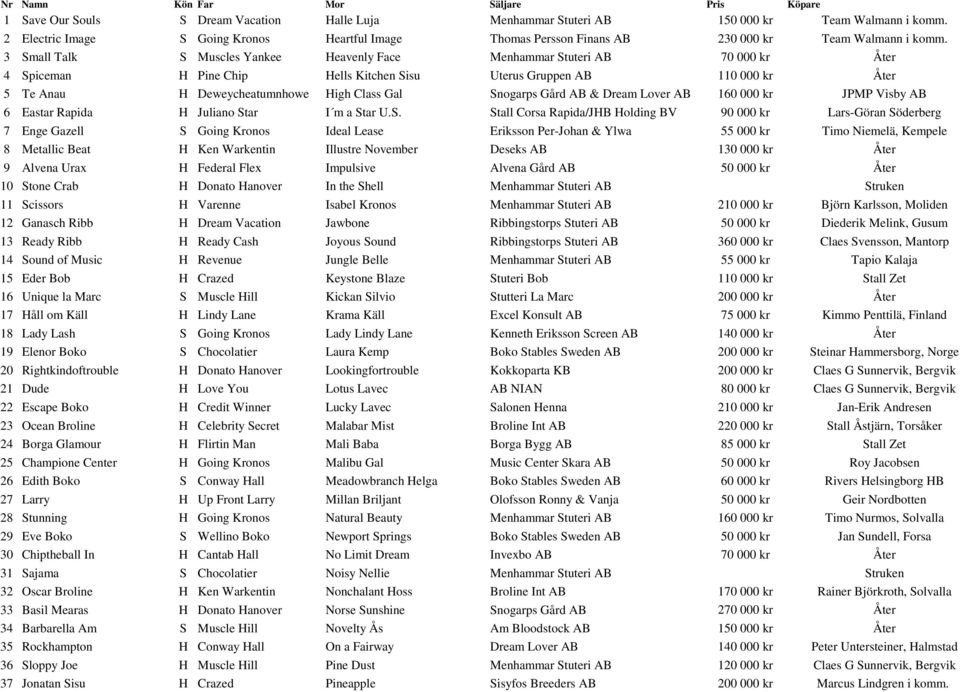 | Nr | Namn | Kön | Far | Mor | Säljare | Pris | Köpare |
|---|---|---|---|---|---|---|---|
| 1 | Save Our Souls | S | Dream Vacation | Halle Luja | Menhammar Stuteri AB | 150 000 kr | Team Walmann i komm. |
| 2 | Electric Image | S | Going Kronos | Heartful Image | Thomas Persson Finans AB | 230 000 kr | Team Walmann i komm. |
| 3 | Small Talk | S | Muscles Yankee | Heavenly Face | Menhammar Stuteri AB | 70 000 kr | Åter |
| 4 | Spiceman | H | Pine Chip | Hells Kitchen Sisu | Uterus Gruppen AB | 110 000 kr | Åter |
| 5 | Te Anau | H | Deweycheatumnhowe | High Class Gal | Snogarps Gård AB & Dream Lover AB | 160 000 kr | JPMP Visby AB |
| 6 | Eastar Rapida | H | Juliano Star | I´m a Star U.S. | Stall Corsa Rapida/JHB Holding BV | 90 000 kr | Lars-Göran Söderberg |
| 7 | Enge Gazell | S | Going Kronos | Ideal Lease | Eriksson Per-Johan & Ylwa | 55 000 kr | Timo Niemelä, Kempele |
| 8 | Metallic Beat | H | Ken Warkentin | Illustre November | Deseks AB | 130 000 kr | Åter |
| 9 | Alvena Urax | H | Federal Flex | Impulsive | Alvena Gård AB | 50 000 kr | Åter |
| 10 | Stone Crab | H | Donato Hanover | In the Shell | Menhammar Stuteri AB | | Struken |
| 11 | Scissors | H | Varenne | Isabel Kronos | Menhammar Stuteri AB | 210 000 kr | Björn Karlsson, Moliden |
| 12 | Ganasch Ribb | H | Dream Vacation | Jawbone | Ribbingstorps Stuteri AB | 50 000 kr | Diederik Melink, Gusum |
| 13 | Ready Ribb | H | Ready Cash | Joyous Sound | Ribbingstorps Stuteri AB | 360 000 kr | Claes Svensson, Mantorp |
| 14 | Sound of Music | H | Revenue | Jungle Belle | Menhammar Stuteri AB | 55 000 kr | Tapio Kalaja |
| 15 | Eder Bob | H | Crazed | Keystone Blaze | Stuteri Bob | 110 000 kr | Stall Zet |
| 16 | Unique la Marc | S | Muscle Hill | Kickan Silvio | Stutteri La Marc | 200 000 kr | Åter |
| 17 | Håll om Käll | H | Lindy Lane | Krama Käll | Excel Konsult AB | 75 000 kr | Kimmo Penttilä, Finland |
| 18 | Lady Lash | S | Going Kronos | Lady Lindy Lane | Kenneth Eriksson Screen AB | 140 000 kr | Åter |
| 19 | Elenor Boko | S | Chocolatier | Laura Kemp | Boko Stables Sweden AB | 200 000 kr | Steinar Hammersborg, Norge |
| 20 | Rightkindoftrouble | H | Donato Hanover | Lookingfortrouble | Kokkoparta KB | 200 000 kr | Claes G Sunnervik, Bergvik |
| 21 | Dude | H | Love You | Lotus Lavec | AB NIAN | 80 000 kr | Claes G Sunnervik, Bergvik |
| 22 | Escape Boko | H | Credit Winner | Lucky Lavec | Salonen Henna | 210 000 kr | Jan-Erik Andresen |
| 23 | Ocean Broline | H | Celebrity Secret | Malabar Mist | Broline Int AB | 220 000 kr | Stall Åstjärn, Torsåker |
| 24 | Borga Glamour | H | Flirtin Man | Mali Baba | Borga Bygg AB | 85 000 kr | Stall Zet |
| 25 | Champione Center | H | Going Kronos | Malibu Gal | Music Center Skara AB | 50 000 kr | Roy Jacobsen |
| 26 | Edith Boko | S | Conway Hall | Meadowbranch Helga | Boko Stables Sweden AB | 60 000 kr | Rivers Helsingborg HB |
| 27 | Larry | H | Up Front Larry | Millan Briljant | Olofsson Ronny & Vanja | 50 000 kr | Geir Nordbotten |
| 28 | Stunning | H | Going Kronos | Natural Beauty | Menhammar Stuteri AB | 160 000 kr | Timo Nurmos, Solvalla |
| 29 | Eve Boko | S | Wellino Boko | Newport Springs | Boko Stables Sweden AB | 50 000 kr | Jan Sundell, Forsa |
| 30 | Chiptheball In | H | Cantab Hall | No Limit Dream | Invexbo AB | 70 000 kr | Åter |
| 31 | Sajama | S | Chocolatier | Noisy Nellie | Menhammar Stuteri AB | | Struken |
| 32 | Oscar Broline | H | Ken Warkentin | Nonchalant Hoss | Broline Int AB | 170 000 kr | Rainer Björkroth, Solvalla |
| 33 | Basil Mearas | H | Donato Hanover | Norse Sunshine | Snogarps Gård AB | 270 000 kr | Åter |
| 34 | Barbarella Am | S | Muscle Hill | Novelty Ås | Am Bloodstock AB | 150 000 kr | Åter |
| 35 | Rockhampton | H | Conway Hall | On a Fairway | Dream Lover AB | 140 000 kr | Peter Untersteiner, Halmstad |
| 36 | Sloppy Joe | H | Muscle Hill | Pine Dust | Menhammar Stuteri AB | 120 000 kr | Claes G Sunnervik, Bergvik |
| 37 | Jonatan Sisu | H | Crazed | Pineapple | Sisyfos Breeders AB | 200 000 kr | Marcus Lindgren i komm. |